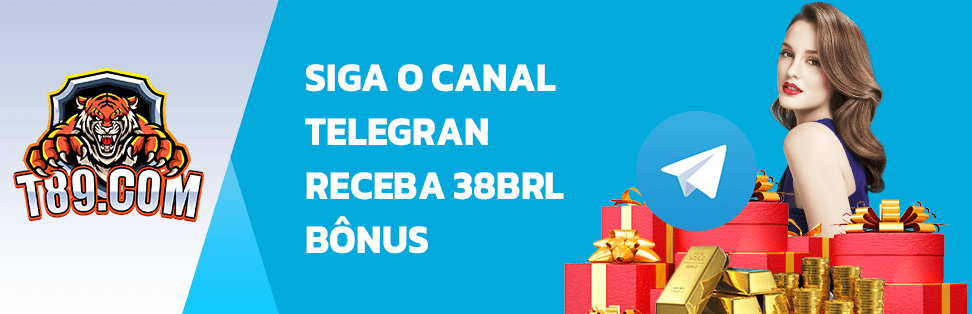 T89.COM

SIGA O CANAL TELEGRAN RECEBA 38BRL BÔNUS